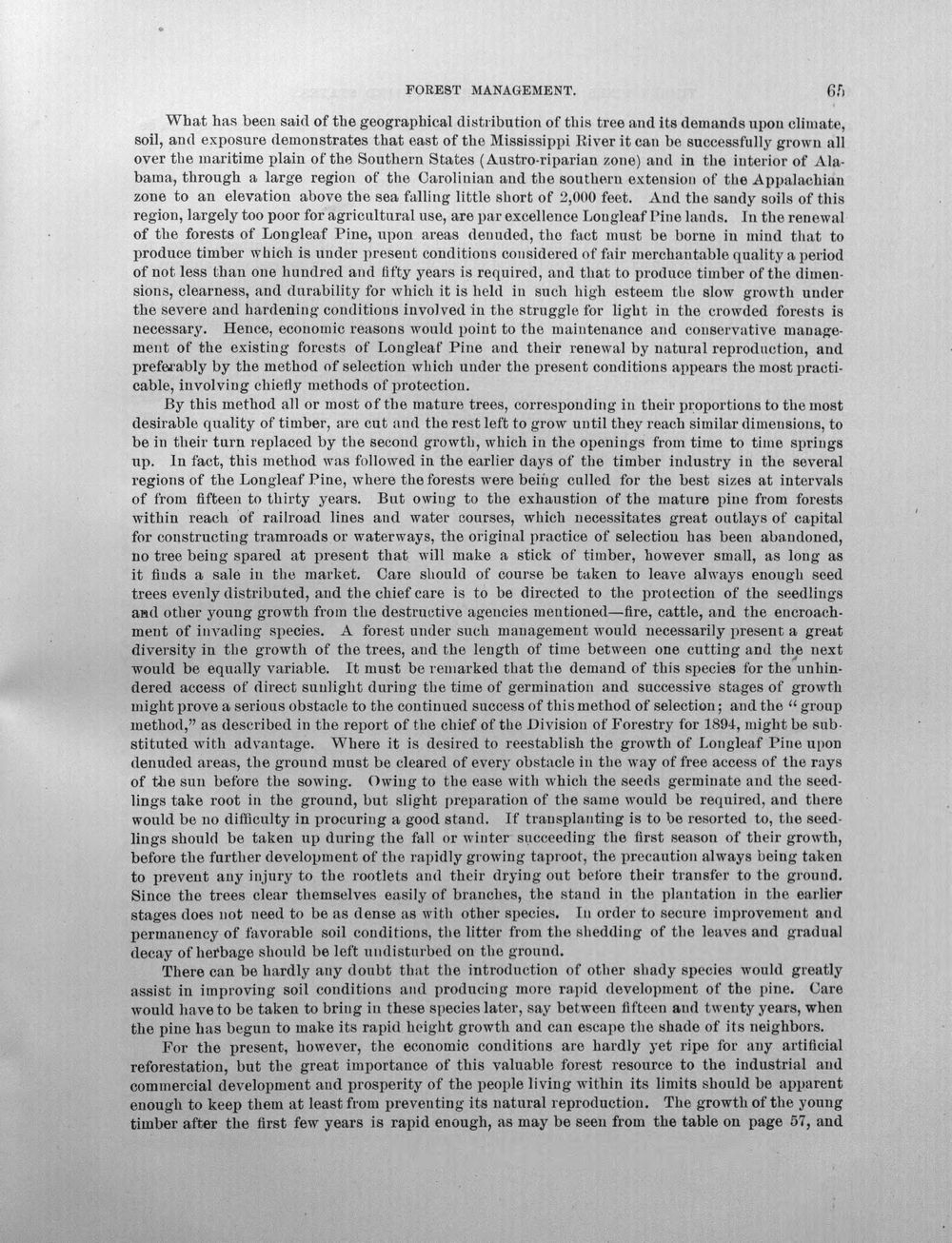 FOREST MANAGEMENT. 65

What has been said of the geographical distribution of this tree and its demands upon climate, soil, and exposure demonstrates that east of the Mississippi River it can be successfully grown all over the maritime plain of the Southern States (Austro-riparian zone) and in the interior of Alabama, through a large region of the Carolinian and the southern extension of the Appalachian zone to an elevation above the sea falling little short of 2,000 feet. And the sandy soils of this region, largely too poor for agricultural use, are par excellence Longleaf Pine lands. In the renewal of the forests of Longleaf Pine, upon areas denuded, the fact must be borne in mind that to produce timber which is under present conditions considered of fair merchantable quality a period of not less than one hundred and fifty years is required, and that to produce timber of the dimensions, clearness, and durability for which it is held in such high esteem the slow growth under the severe and hardening conditions involved in the struggle for light in the crowded forests is necessary. Hence, economic reasons would point to the maintenance and conservative management of the existing forests of Longleaf Pine and their renewal by natural reproduction, and preferably by the method of selection which under the present conditions appears the most practicable, involving chiefly methods of protection.

By this method all or most of the mature trees, corresponding in their proportions to the most desirable quality of timber, are cut and the rest left to grow until they reach similar dimensions, to be in their turn replaced by the second growth, which in the openings from time to time springs up. In fact, this method was followed in the earlier days of the timber industry in the several regions of the Longleaf Pine, where the forests were being culled for the best sizes at intervals of from fifteen to thirty years. But owing to the exhaustion of the mature pine from forests within reach of railroad lines and water courses, which necessitates great outlays of capital for constructing tramroads or waterways, the original practice of selection has been abandoned, no tree being spared at present that will make a stick of timber, however small, as long as it finds a sale in the market. Care should of course be taken to leave always enough seed trees evenly distributed, and the chief care is to be directed to the protection of the seedlings and other young growth from the destructive agencies mentioned—fire, cattle, and the encroachment of invading species. A forest under such management would necessarily present a great diversity in the growth of the trees, and the length of time between one cutting and the next would be equally variable. It must be remarked that the demand of this species for the unhindered access of direct sunlight during the time of germination and successive stages of growth might prove a serious obstacle to the continued success of this method of selection; and the "group method," as described in the report of the chief of the Division of Forestry for 1894, might be substituted with advantage. Where it is desired to reestablish the growth of Longleaf Pine upon denuded areas, the ground must be cleared of every obstacle in the way of free access of the rays of the sun before the sowing. Owing to the ease with which the seeds germinate and the seedlings take root in the ground, but slight preparation of the same would be required, and there would be no difficulty in procuring a good stand. If transplanting is to be resorted to, the seedlings should be taken up during the fall or winter succeeding the first season of their growth, before the further development of the rapidly growing taproot, the precaution always being taken to prevent any injury to the rootlets and their drying out before their transfer to the ground. Since the trees clear themselves easily of branches, the stand in the plantation in the earlier stages does not need to be as dense as with other species. In order to secure improvement and permanency of favorable soil conditions, the litter from the shedding of the leaves and gradual decay of herbage should be left undisturbed on the ground.

There can be hardly any doubt that the introduction of other shady species would greatly assist in improving soil conditions and producing more rapid development of the pine. Care would have to be taken to bring in these species later, say between fifteen and twenty years, when the pine has begun to make its rapid height growth and can escape the shade of its neighbors.

For the present, however, the economic conditions are hardly yet ripe for any artificial reforestation, but the great importance of this valuable forest resource to the industrial and commercial development and prosperity of the people living within its limits should be apparent enough to keep them at least from preventing its natural reproduction. The growth of the young timber after the first few years is rapid enough, as may be seen from the table on page 57, and